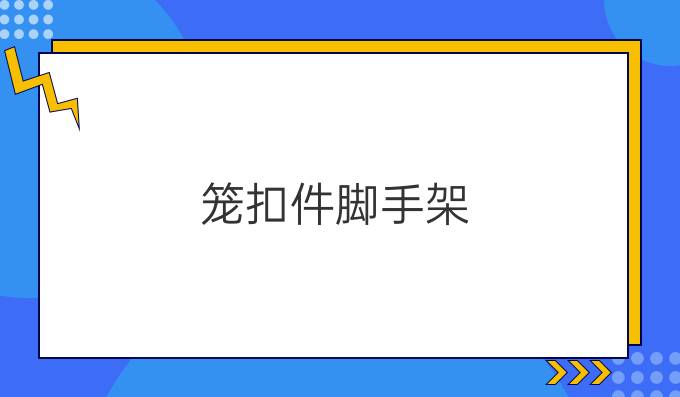 笼扣件脚手架